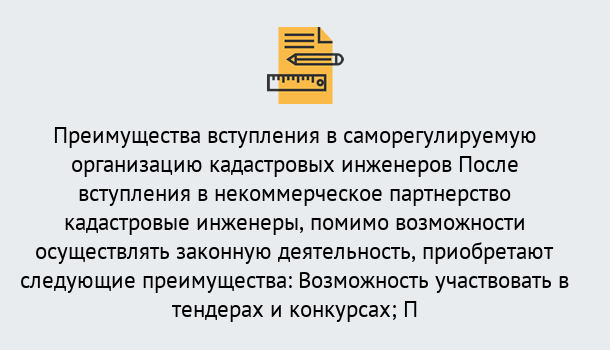 Преимущества вступления в саморегулируемую организацию кадастровых инженеров После вступления в некоммерческое партнерство кадастровые инженеры, помимо возможности осуществлять законную деятельность, приобретают следующие преимущества: Возможность участвовать в тендерах и конкурсах; П